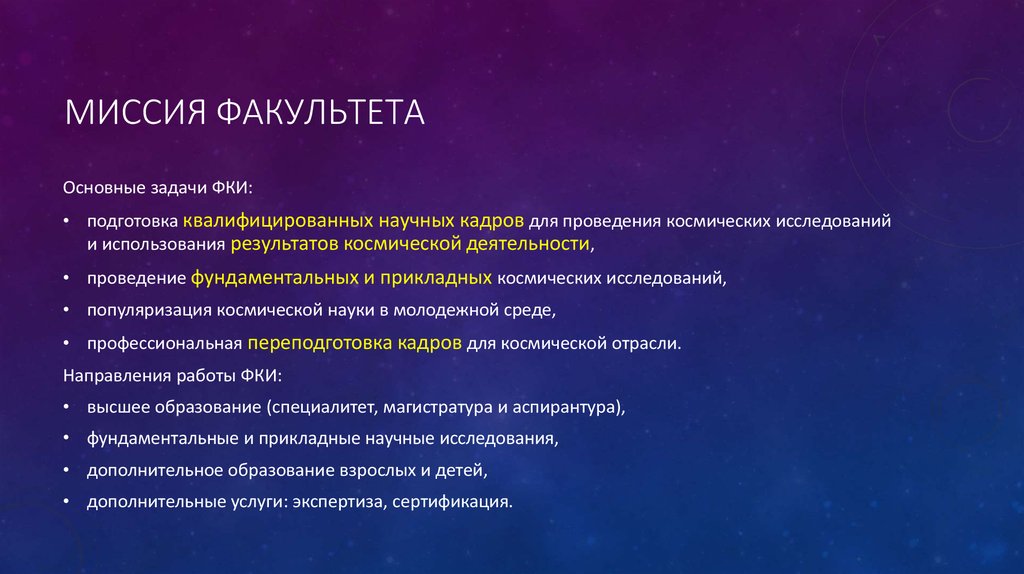 МИССИЯ ФАКУЛЬТЕТА

Основные задачи ФКИ:

• подготовка квалифицированных научных кадров для проведения космических исследований и использования результатов космической деятельности,

• проведение фундаментальных и прикладных космических исследований,

• популяризация космической науки в молодежной среде,

• профессиональная переподготовка кадров для космической отрасли.

Направления работы ФКИ:

• высшее образование (специалитет, магистратура и аспирантура),

• фундаментальные и прикладные научные исследования,

• дополнительное образование взрослых и детей,

• дополнительные услуги: экспертиза, сертификация.